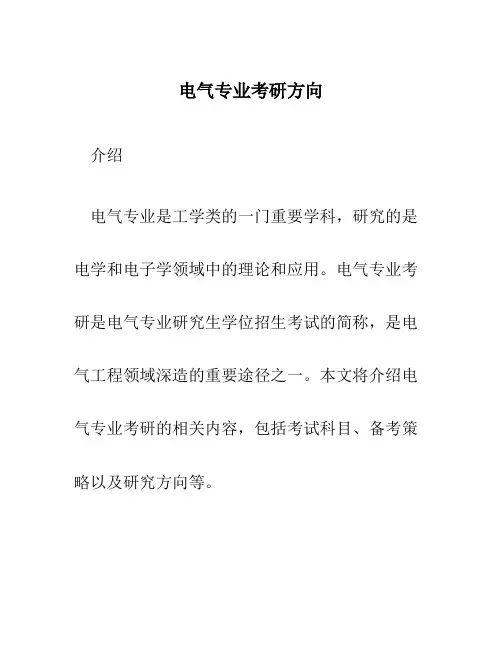 电气专业考研方向

介绍

电气专业是工学类的一门重要学科，研究的是电学和电子学领域中的理论和应用。电气专业考研是电气专业研究生学位招生考试的简称，是电气工程领域深造的重要途径之一。本文将介绍电气专业考研的相关内容，包括考试科目、备考策略以及研究方向等。